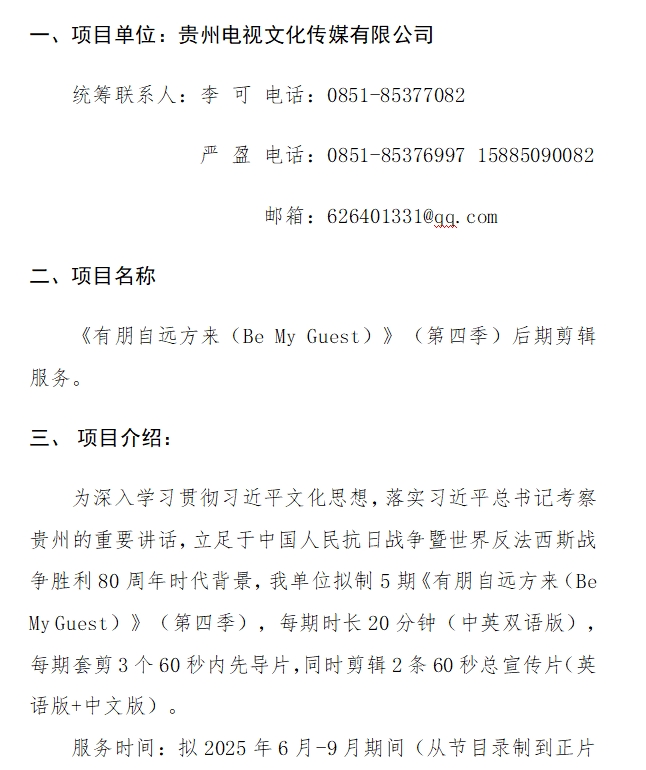 一、项目单位：贵州电视文化传媒有限公司

统筹联系人：李 可 电话：0851-85377082

严 盈 电话：0851-85376997 15885090082

邮箱：626401331@qq.com

二、项目名称

《有朋自远方来（Be My Guest）》（第四季）后期剪辑服务。

三、 项目介绍：

为深入学习贯彻习近平文化思想，落实习近平总书记考察贵州的重要讲话，立足于中国人民抗日战争暨世界反法西斯战争胜利80周年时代背景，我单位拟制5期《有朋自远方来（Be My Guest）》（第四季），每期时长20分钟（中英双语版），每期套剪3个60秒内先导片，同时剪辑2条60秒总宣传片（英语版+中文版）。

服务时间：拟2025年6月-9月期间（从节目录制到正片